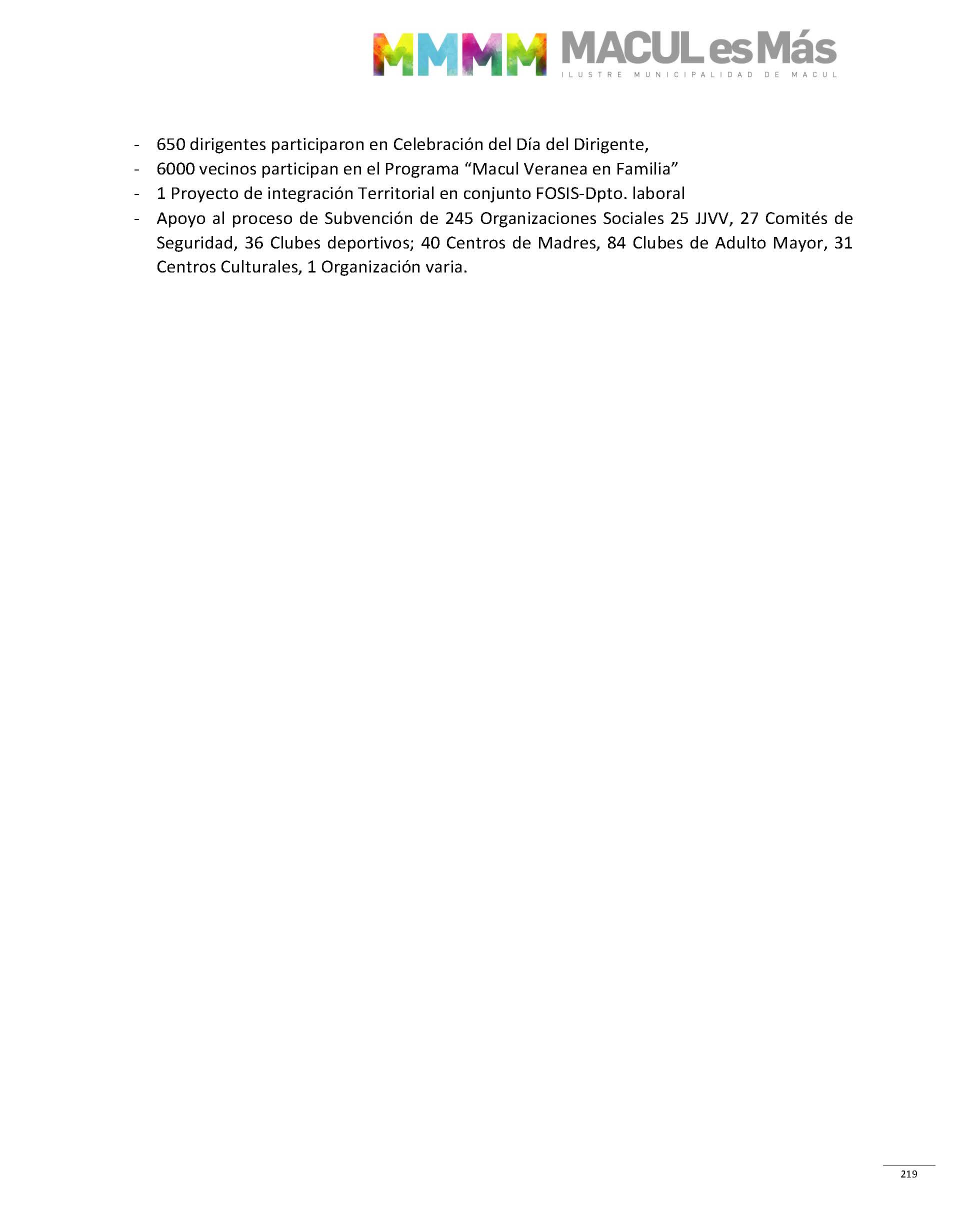 MMMM MACUL es Más
ILUSTRE MUNICIPALIDAD DE MACUL

- 650 dirigentes participaron en Celebración del Día del Dirigente,
- 6000 vecinos participan en el Programa "Macul Veranea en Familia"
- 1 Proyecto de integración Territorial en conjunto FOSIS-Dpto. laboral
- Apoyo al proceso de Subvención de 245 Organizaciones Sociales 25 JJVV, 27 Comités de Seguridad, 36 Clubes deportivos; 40 Centros de Madres, 84 Clubes de Adulto Mayor, 31 Centros Culturales, 1 Organización varia.

219